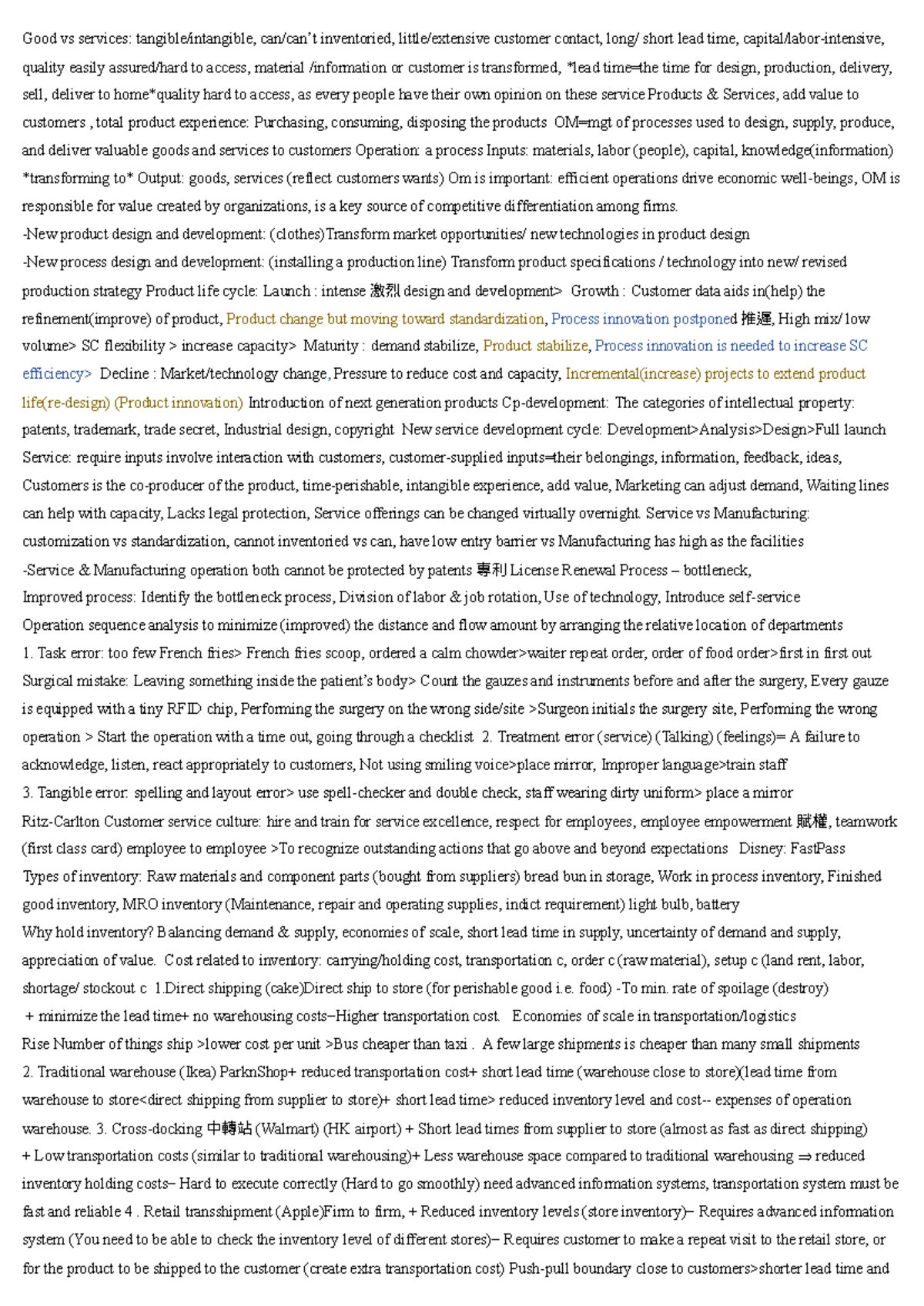 Good vs services: tangible/intangible, can/can't inventoried, little/extensive customer contact, long/ short lead time, capital/labor-intensive, quality easily assured/hard to access, material /information or customer is transformed, *lead time=the time for design, production, delivery, sell, deliver to home*quality hard to access, as every people have their own opinion on these service Products & Services, add value to customers , total product experience: Purchasing, consuming, disposing the products OM=mgt of processes used to design, supply, produce, and deliver valuable goods and services to customers Operation: a process Inputs: materials, labor (people), capital, knowledge(information) *transforming to* Output: goods, services (reflect customers wants) Om is important: efficient operations drive economic well-beings, OM is responsible for value created by organizations, is a key source of competitive differentiation among firms.

-New product design and development: (clothes)Transform market opportunities/ new technologies in product design

-New process design and development: (installing a production line) Transform product specifications / technology into new/ revised production strategy Product life cycle: Launch : intense 激烈 design and development> Growth : Customer data aids in(help) the refinement(improve) of product, Product change but moving toward standardization, Process innovation postponed 推遲, High mix/ low volume> SC flexibility > increase capacity> Maturity : demand stabilize, Product stabilize, Process innovation is needed to increase SC efficiency> Decline : Market/technology change, Pressure to reduce cost and capacity, Incremental(increase) projects to extend product life(re-design) (Product innovation) Introduction of next generation products Cp-development: The categories of intellectual property: patents, trademark, trade secret, Industrial design, copyright New service development cycle: Development>Analysis>Design>Full launch Service: require inputs involve interaction with customers, customer-supplied inputs=their belongings, information, feedback, ideas, Customers is the co-producer of the product, time-perishable, intangible experience, add value, Marketing can adjust demand, Waiting lines can help with capacity, Lacks legal protection, Service offerings can be changed virtually overnight. Service vs Manufacturing: customization vs standardization, cannot inventoried vs can, have low entry barrier vs Manufacturing has high as the facilities

-Service & Manufacturing operation both cannot be protected by patents 專利 License Renewal Process – bottleneck,

Improved process: Identify the bottleneck process, Division of labor & job rotation, Use of technology, Introduce self-service

Operation sequence analysis to minimize (improved) the distance and flow amount by arranging the relative location of departments

1. Task error: too few French fries> French fries scoop, ordered a calm chowder>waiter repeat order, order of food order>first in first out Surgical mistake: Leaving something inside the patient's body> Count the gauzes and instruments before and after the surgery, Every gauze is equipped with a tiny RFID chip, Performing the surgery on the wrong side/site >Surgeon initials the surgery site, Performing the wrong operation > Start the operation with a time out, going through a checklist 2. Treatment error (service) (Talking) (feelings)= A failure to acknowledge, listen, react appropriately to customers, Not using smiling voice>place mirror, Improper language>train staff

3. Tangible error: spelling and layout error> use spell-checker and double check, staff wearing dirty uniform> place a mirror

Ritz-Carlton Customer service culture: hire and train for service excellence, respect for employees, employee empowerment 賦權, teamwork (first class card) employee to employee >To recognize outstanding actions that go above and beyond expectations Disney: FastPass

Types of inventory: Raw materials and component parts (bought from suppliers) bread bun in storage, Work in process inventory, Finished good inventory, MRO inventory (Maintenance, repair and operating supplies, indict requirement) light bulb, battery

Why hold inventory? Balancing demand & supply, economies of scale, short lead time in supply, uncertainty of demand and supply, appreciation of value. Cost related to inventory: carrying/holding cost, transportation c, order c (raw material), setup c (land rent, labor, shortage/ stockout c 1.Direct shipping (cake)Direct ship to store (for perishable good i.e. food) -To min. rate of spoilage (destroy) + minimize the lead time+ no warehousing costs–Higher transportation cost. Economies of scale in transportation/logistics

Rise Number of things ship >lower cost per unit >Bus cheaper than taxi . A few large shipments is cheaper than many small shipments

2. Traditional warehouse (Ikea) ParknShop+ reduced transportation cost+ short lead time (warehouse close to store)(lead time from warehouse to store<direct shipping from supplier to store)+ short lead time> reduced inventory level and cost-- expenses of operation warehouse. 3. Cross-docking 中轉站 (Walmart) (HK airport) + Short lead times from supplier to store (almost as fast as direct shipping) + Low transportation costs (similar to traditional warehousing)+ Less warehouse space compared to traditional warehousing ⇒ reduced inventory holding costs– Hard to execute correctly (Hard to go smoothly) need advanced information systems, transportation system must be fast and reliable 4 . Retail transshipment (Apple)Firm to firm, + Reduced inventory levels (store inventory)– Requires advanced information system (You need to be able to check the inventory level of different stores)– Requires customer to make a repeat visit to the retail store, or for the product to be shipped to the customer (create extra transportation cost) Push-pull boundary close to customers>shorter lead time and